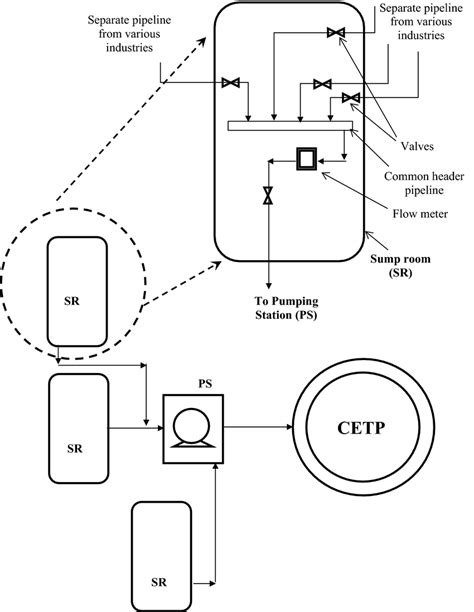 Separate pipeline from various industries

Separate pipeline from various industries

Valves

Common header pipeline

Flow meter

Sump room (SR)

To Pumping Station (PS)

SR

SR

PS

CETP

SR